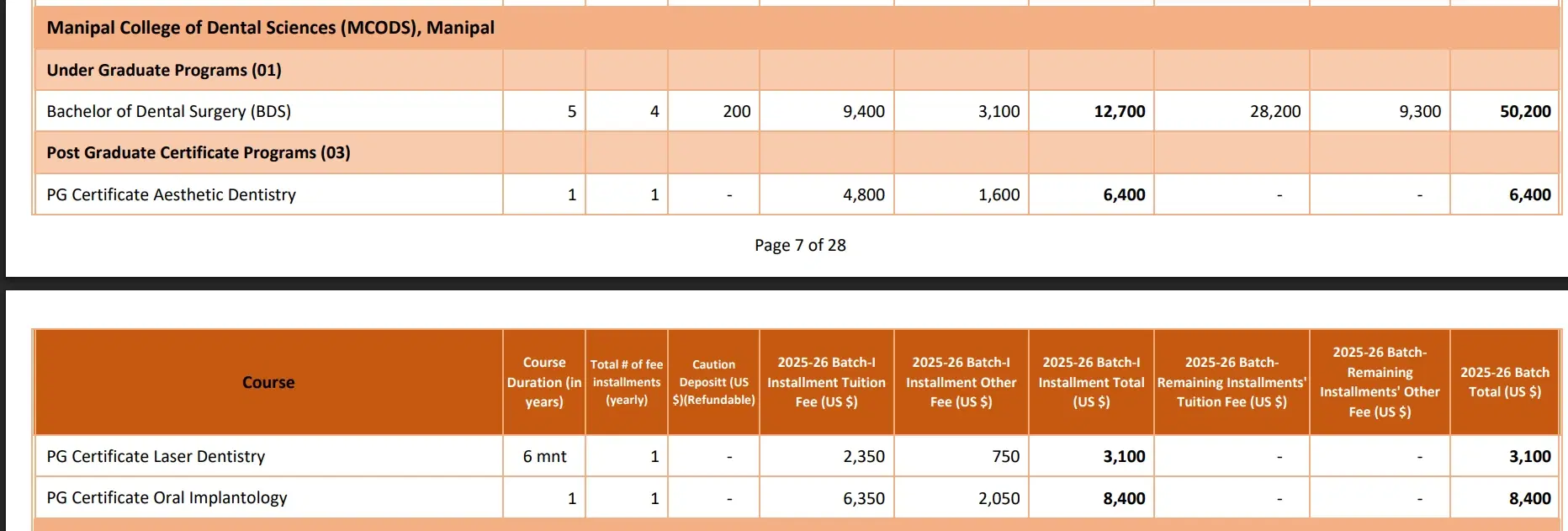 | Manipal College of Dental Sciences (MCODS), Manipal | | | | | | | | | |
|---|---|---|---|---|---|---|---|---|---|
| Under Graduate Programs (01) | | | | | | | | | |
| Bachelor of Dental Surgery (BDS) | 5 | 4 | 200 | 9,400 | 3,100 | 12,700 | 28,200 | 9,300 | 50,200 |
| Post Graduate Certificate Programs (03) | | | | | | | | | |
| PG Certificate Aesthetic Dentistry | 1 | 1 | - | 4,800 | 1,600 | 6,400 | - | - | 6,400 |

Page 7 of 28

| Course | Course Duration (in years) | Total # of fee installments (yearly) | Caution Depositt (US $)(Refundable) | 2025-26 Batch-I Installment Tuition Fee (US $) | 2025-26 Batch-I Installment Other Fee (US $) | 2025-26 Batch-I Installment Total (US $) | 2025-26 Batch-Remaining Installments' Tuition Fee (US $) | 2025-26 Batch-Remaining Installments' Other Fee (US $) | 2025-26 Batch Total (US $) |
|---|---|---|---|---|---|---|---|---|---|
| PG Certificate Laser Dentistry | 6 mnt | 1 | - | 2,350 | 750 | 3,100 | - | - | 3,100 |
| PG Certificate Oral Implantology | 1 | 1 | - | 6,350 | 2,050 | 8,400 | - | - | 8,400 |